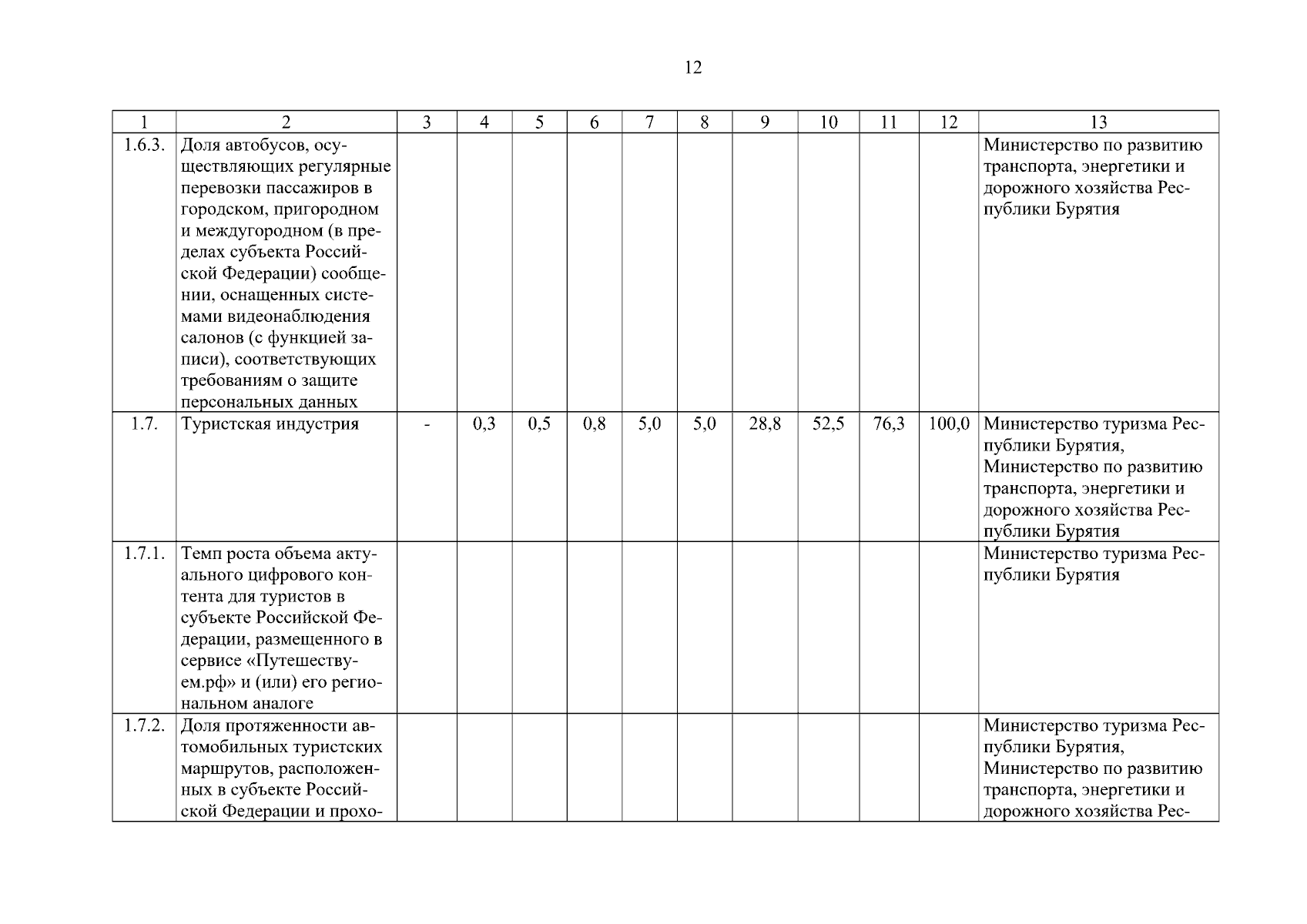 12

| 1 | 2 | 3 | 4 | 5 | 6 | 7 | 8 | 9 | 10 | 11 | 12 | 13 |
|---|---|---|---|---|---|---|---|---|---|---|---|---|
| 1.6.3. | Доля автобусов, осуществляющих регулярные перевозки пассажиров в городском, пригородном и междугородном (в пределах субъекта Российской Федерации) сообщении, оснащенных системами видеонаблюдения салонов (с функцией записи), соответствующих требованиям о защите персональных данных | | | | | | | | | | | Министерство по развитию транспорта, энергетики и дорожного хозяйства Республики Бурятия |
| 1.7. | Туристская индустрия | - | 0,3 | 0,5 | 0,8 | 5,0 | 5,0 | 28,8 | 52,5 | 76,3 | 100,0 | Министерство туризма Республики Бурятия, Министерство по развитию транспорта, энергетики и дорожного хозяйства Республики Бурятия |
| 1.7.1. | Темп роста объема актуального цифрового контента для туристов в субъекте Российской Федерации, размещенного в сервисе «Путешествуем.рф» и (или) его региональном аналоге | | | | | | | | | | | Министерство туризма Республики Бурятия |
| 1.7.2. | Доля протяженности автомобильных туристских маршрутов, расположенных в субъекте Российской Федерации и прохо- | | | | | | | | | | | Министерство туризма Республики Бурятия, Министерство по развитию транспорта, энергетики и дорожного хозяйства Рес- |